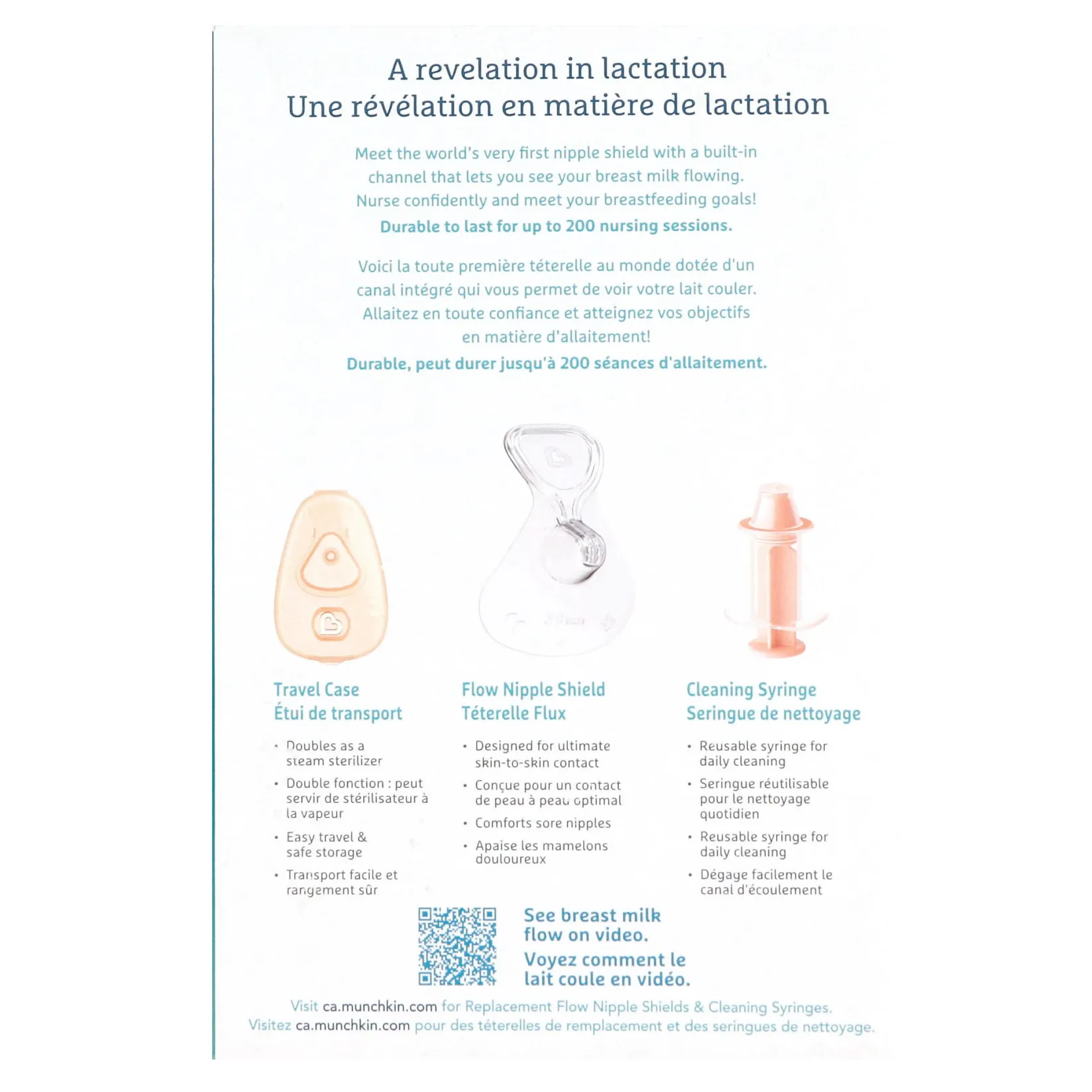 A revelation in lactation
Une révélation en matière de lactation

Meet the world's very first nipple shield with a built-in channel that lets you see your breast milk flowing. Nurse confidently and meet your breastfeeding goals!
Durable to last for up to 200 nursing sessions.

Voici la toute première téterelle au monde dotée d'un canal intégré qui vous permet de voir votre lait couler. Allaitez en toute confiance et atteignez vos objectifs en matière d'allaitement!
Durable, peut durer jusqu'à 200 séances d'allaitement.

Travel Case
Étui de transport

• Doubles as a steam sterilizer
• Double fonction : peut servir de stérilisateur à la vapeur
• Easy travel & safe storage
• Transport facile et rangement sûr

Flow Nipple Shield
Téterelle Flux

• Designed for ultimate skin-to-skin contact
• Conçue pour un contact de peau à peau optimal
• Comforts sore nipples
• Apaise les mamelons douloureux

Cleaning Syringe
Seringue de nettoyage

• Reusable syringe for daily cleaning
• Seringue réutilisable pour le nettoyage quotidien
• Reusable syringe for daily cleaning
• Dégage facilement le canal d'écoulement

See breast milk flow on video.
Voyez comment le lait coule en vidéo.

Visit ca.munchkin.com for Replacement Flow Nipple Shields & Cleaning Syringes.
Visitez ca.munchkin.com pour des téterelles de remplacement et des seringues de nettoyage.